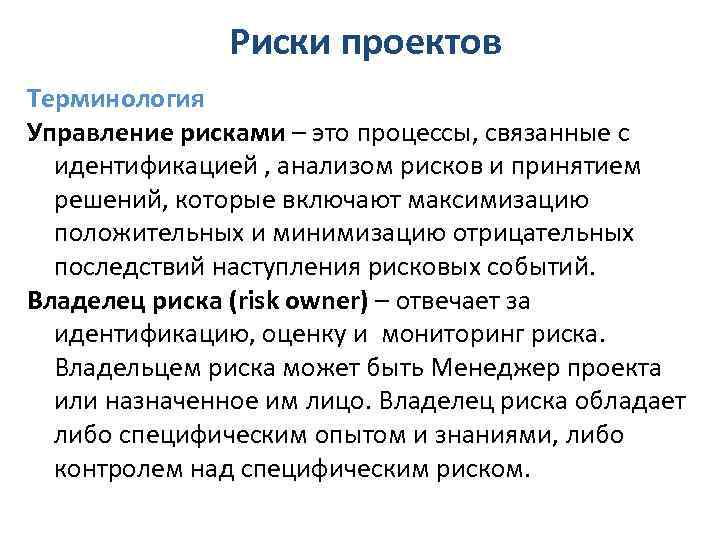 Риски проектов

Терминология

Управление рисками – это процессы, связанные с идентификацией , анализом рисков и принятием решений, которые включают максимизацию положительных и минимизацию отрицательных последствий наступления рисковых событий.

Владелец риска (risk owner) – отвечает за идентификацию, оценку и мониторинг риска. Владельцем риска может быть Менеджер проекта или назначенное им лицо. Владелец риска обладает либо специфическим опытом и знаниями, либо контролем над специфическим риском.